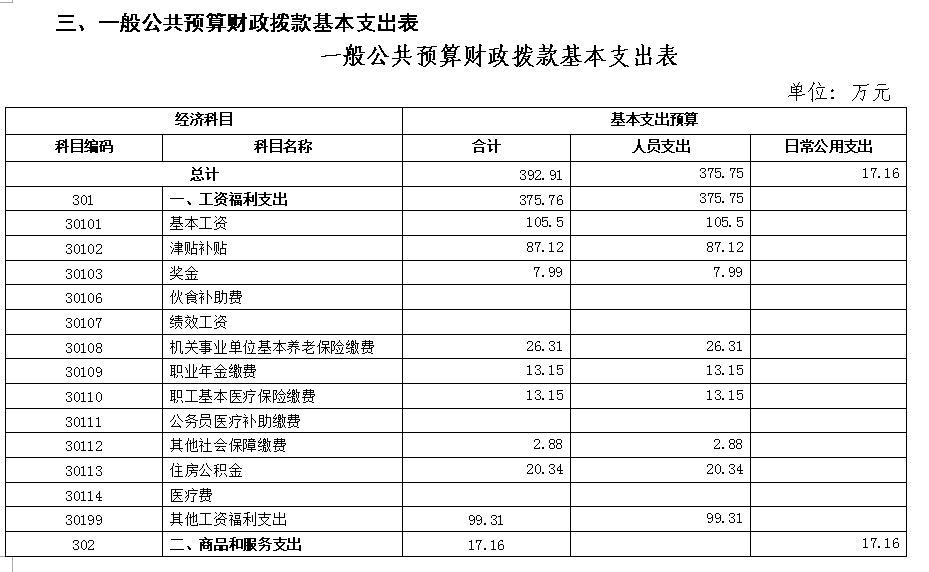 三、一般公共预算财政拨款基本支出表

一般公共预算财政拨款基本支出表

单位：万元

| 经济科目 | | 基本支出预算 | | |
|---|---|---|---|---|
| 科目编码 | 科目名称 | 合计 | 人员支出 | 日常公用支出 |
| 总计 | | 392.91 | 375.75 | 17.16 |
| 301 | 一、工资福利支出 | 375.76 | 375.75 | |
| 30101 | 基本工资 | 105.5 | 105.5 | |
| 30102 | 津贴补贴 | 87.12 | 87.12 | |
| 30103 | 奖金 | 7.99 | 7.99 | |
| 30106 | 伙食补助费 | | | |
| 30107 | 绩效工资 | | | |
| 30108 | 机关事业单位基本养老保险缴费 | 26.31 | 26.31 | |
| 30109 | 职业年金缴费 | 13.15 | 13.15 | |
| 30110 | 职工基本医疗保险缴费 | 13.15 | 13.15 | |
| 30111 | 公务员医疗补助缴费 | | | |
| 30112 | 其他社会保障缴费 | 2.88 | 2.88 | |
| 30113 | 住房公积金 | 20.34 | 20.34 | |
| 30114 | 医疗费 | | | |
| 30199 | 其他工资福利支出 | 99.31 | 99.31 | |
| 302 | 二、商品和服务支出 | 17.16 | | 17.16 |